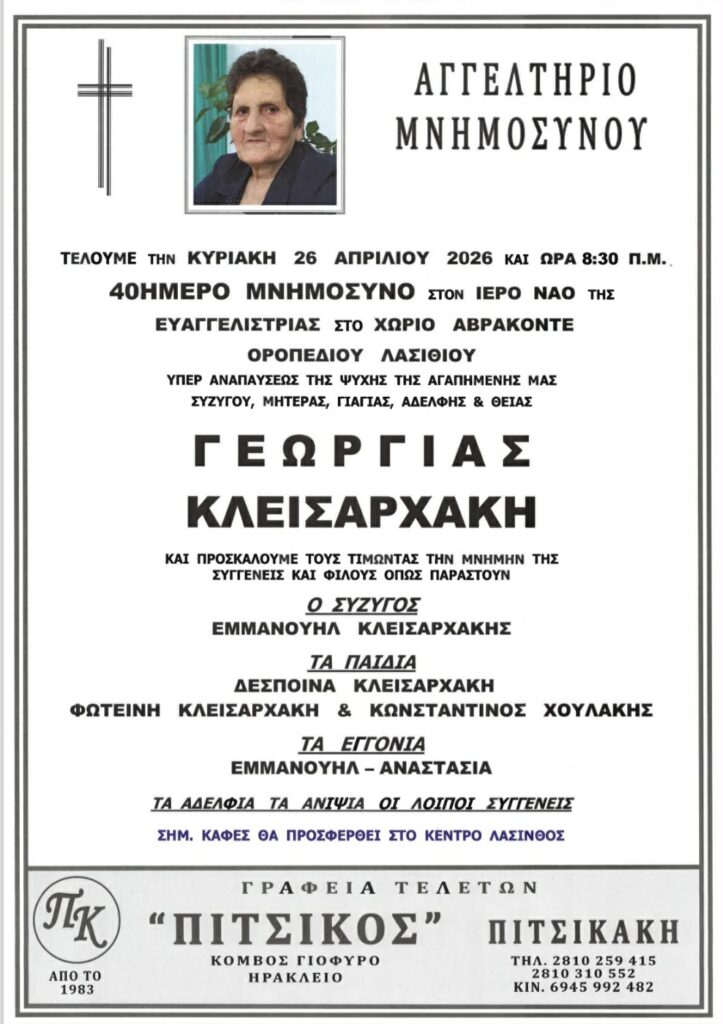 ΑΓΓΕΛΤΗΡΙΟ ΜΝΗΜΟΣΥΝΟΥ

ΤΕΛΟΥΜΕ ΤΗΝ ΚΥΡΙΑΚΗ 26 ΑΠΡΙΛΙΟΥ 2026 ΚΑΙ ΩΡΑ 8:30 Π.Μ.

40ΗΜΕΡΟ ΜΝΗΜΟΣΥΝΟ ΣΤΟΝ ΙΕΡΟ ΝΑΟ ΤΗΣ ΕΥΑΓΓΕΛΙΣΤΡΙΑΣ ΣΤΟ ΧΩΡΙΟ ΑΒΡΑΚΟΝΤΕ ΟΡΟΠΕΔΙΟΥ ΛΑΣΙΘΙΟΥ

ΥΠΕΡ ΑΝΑΠΑΥΣΕΩΣ ΤΗΣ ΨΥΧΗΣ ΤΗΣ ΑΓΑΠΗΜΕΝΗΣ ΜΑΣ ΣΥΖΥΓΟΥ, ΜΗΤΕΡΑΣ, ΓΙΑΓΙΑΣ, ΑΔΕΛΦΗΣ & ΘΕΙΑΣ

ΓΕΩΡΓΙΑΣ ΚΛΕΙΣΑΡΧΑΚΗ

ΚΑΙ ΠΡΟΣΚΑΛΟΥΜΕ ΤΟΥΣ ΤΙΜΩΝΤΑΣ ΤΗΝ ΜΝΗΜΗΝ ΤΗΣ ΣΥΓΓΕΝΕΙΣ ΚΑΙ ΦΙΛΟΥΣ ΟΠΩΣ ΠΑΡΑΣΤΟΥΝ

Ο ΣΥΖΥΓΟΣ
ΕΜΜΑΝΟΥΗΛ ΚΛΕΙΣΑΡΧΑΚΗΣ

ΤΑ ΠΑΙΔΙΑ
ΔΕΣΠΟΙΝΑ ΚΛΕΙΣΑΡΧΑΚΗ
ΦΩΤΕΙΝΗ ΚΛΕΙΣΑΡΧΑΚΗ & ΚΩΝΣΤΑΝΤΙΝΟΣ ΧΟΥΛΑΚΗΣ

ΤΑ ΕΓΓΟΝΙΑ
ΕΜΜΑΝΟΥΗΛ – ΑΝΑΣΤΑΣΙΑ

ΤΑ ΑΔΕΛΦΙΑ ΤΑ ΑΝΙΨΙΑ ΟΙ ΛΟΙΠΟΙ ΣΥΓΓΕΝΕΙΣ

ΣΗΜ. ΚΑΦΕΣ ΘΑ ΠΡΟΣΦΕΡΘΕΙ ΣΤΟ ΚΕΝΤΡΟ ΛΑΣΙΝΘΟΣ

ΠΚ
ΑΠΟ ΤΟ 1983

ΓΡΑΦΕΙΑ ΤΕΛΕΤΩΝ
"ΠΙΤΣΙΚΟΣ"
ΚΟΜΒΟΣ ΓΙΟΦΥΡΟ
ΗΡΑΚΛΕΙΟ

ΠΙΤΣΙΚΑΚΗ
ΤΗΛ. 2810 259 415
2810 310 552
ΚΙΝ. 6945 992 482